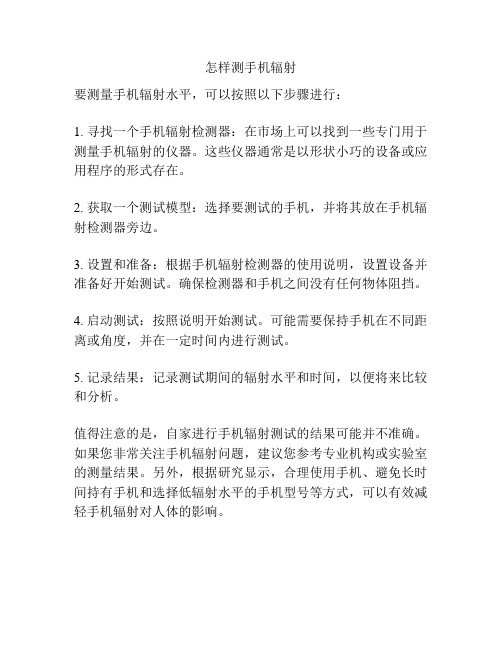 怎样测手机辐射

要测量手机辐射水平，可以按照以下步骤进行：

1. 寻找一个手机辐射检测器：在市场上可以找到一些专门用于测量手机辐射的仪器。这些仪器通常是以形状小巧的设备或应用程序的形式存在。

2. 获取一个测试模型：选择要测试的手机，并将其放在手机辐射检测器旁边。

3. 设置和准备：根据手机辐射检测器的使用说明，设置设备并准备好开始测试。确保检测器和手机之间没有任何物体阻挡。

4. 启动测试：按照说明开始测试。可能需要保持手机在不同距离或角度，并在一定时间内进行测试。

5. 记录结果：记录测试期间的辐射水平和时间，以便将来比较和分析。

值得注意的是，自家进行手机辐射测试的结果可能并不准确。如果您非常关注手机辐射问题，建议您参考专业机构或实验室的测量结果。另外，根据研究显示，合理使用手机、避免长时间持有手机和选择低辐射水平的手机型号等方式，可以有效减轻手机辐射对人体的影响。